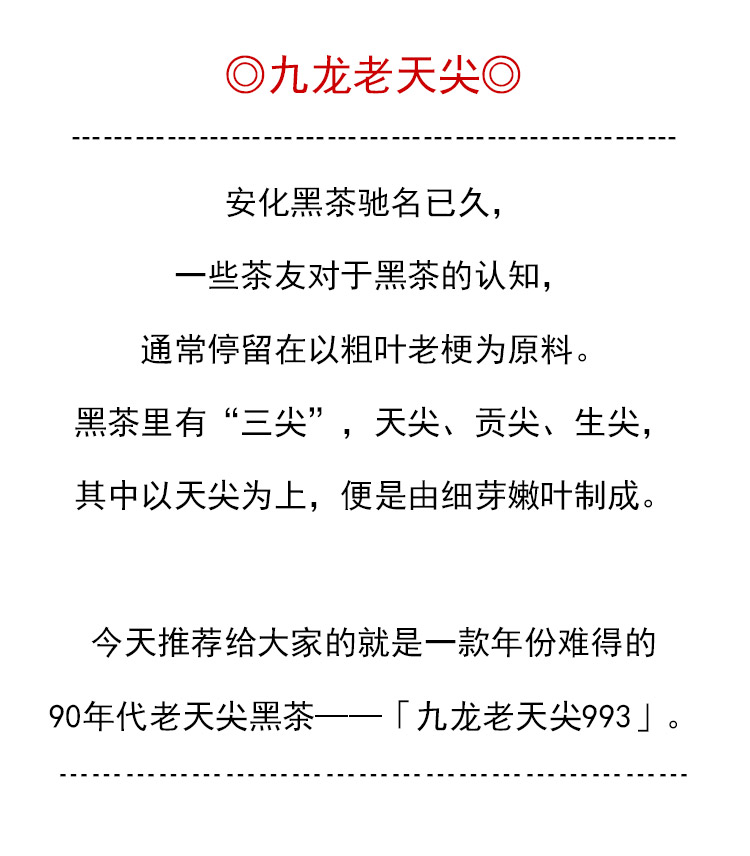 ◎九龙老天尖◎

安化黑茶驰名已久，

一些茶友对于黑茶的认知，

通常停留在以粗叶老梗为原料。

黑茶里有“三尖”，天尖、贡尖、生尖，

其中以天尖为上，便是由细芽嫩叶制成。

今天推荐给大家的就是一款年份难得的

90年代老天尖黑茶——「九龙老天尖993」。